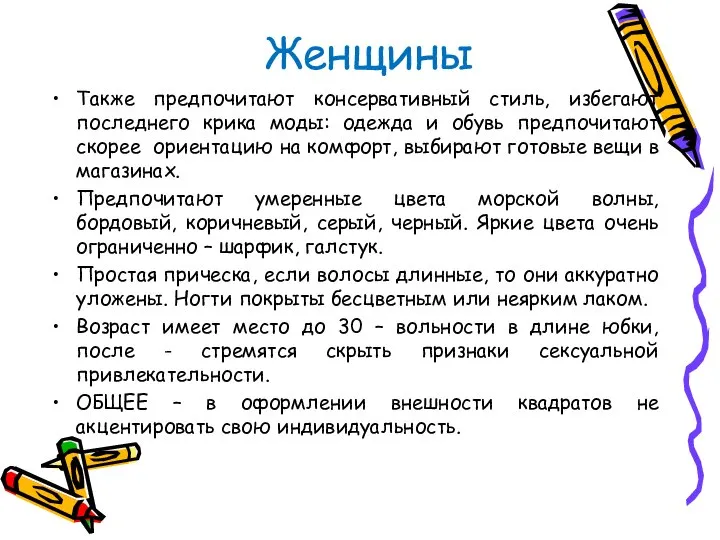 Женщины

• Также предпочитают консервативный стиль, избегают последнего крика моды: одежда и обувь предпочитают скорее ориентацию на комфорт, выбирают готовые вещи в магазинах.

• Предпочитают умеренные цвета морской волны, бордовый, коричневый, серый, черный. Яркие цвета очень ограниченно – шарфик, галстук.

• Простая прическа, если волосы длинные, то они аккуратно уложены. Ногти покрыты бесцветным или неярким лаком.

• Возраст имеет место до 30 – вольности в длине юбки, после - стремятся скрыть признаки сексуальной привлекательности.

• ОБЩЕЕ – в оформлении внешности квадратов не акцентировать свою индивидуальность.